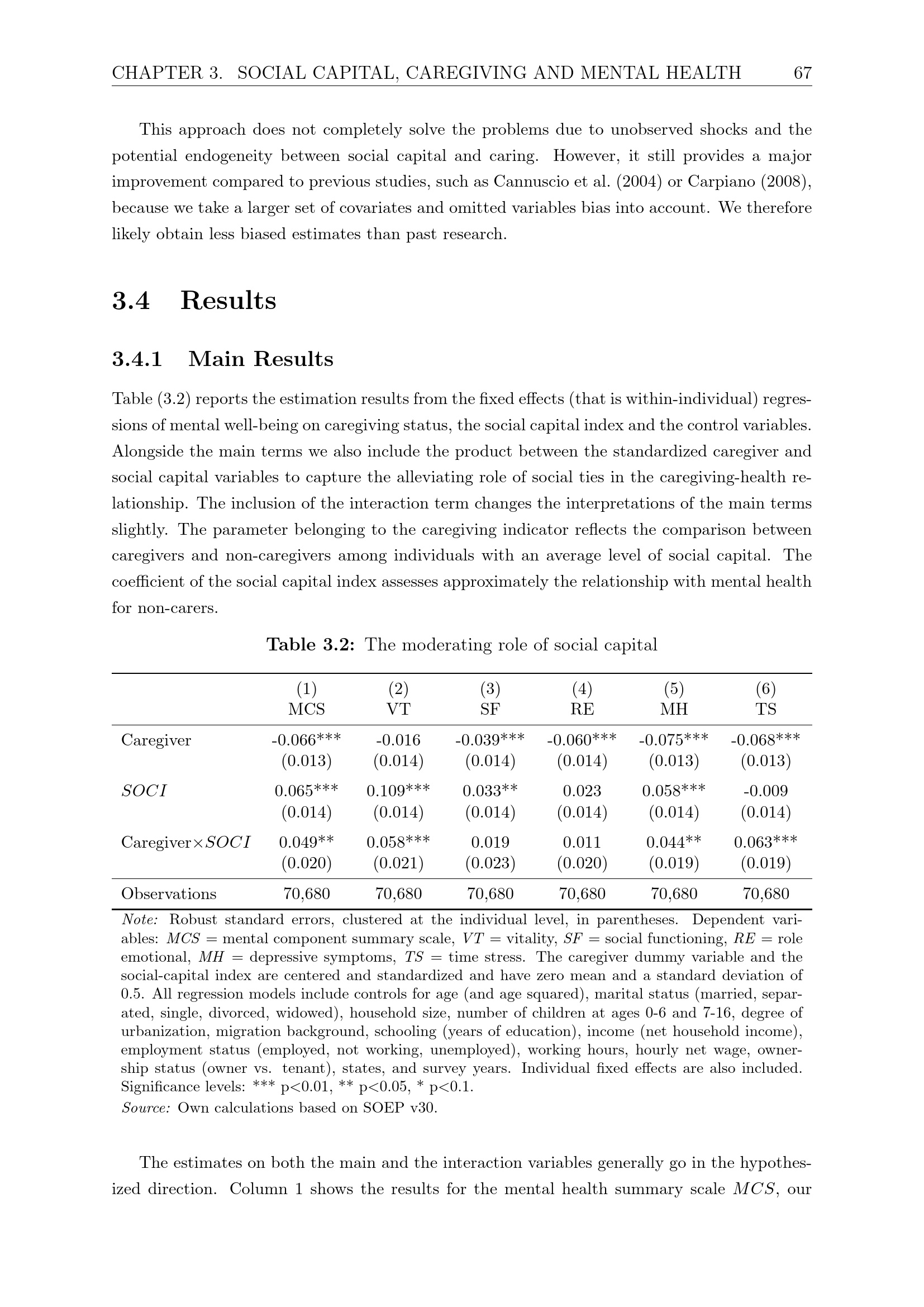 CHAPTER 3. SOCIAL CAPITAL, CAREGIVING AND MENTAL HEALTH 67

This approach does not completely solve the problems due to unobserved shocks and the potential endogeneity between social capital and caring. However, it still provides a major improvement compared to previous studies, such as Cannuscio et al. (2004) or Carpiano (2008), because we take a larger set of covariates and omitted variables bias into account. We therefore likely obtain less biased estimates than past research.

3.4 Results

3.4.1 Main Results

Table (3.2) reports the estimation results from the fixed effects (that is within-individual) regressions of mental well-being on caregiving status, the social capital index and the control variables. Alongside the main terms we also include the product between the standardized caregiver and social capital variables to capture the alleviating role of social ties in the caregiving-health relationship. The inclusion of the interaction term changes the interpretations of the main terms slightly. The parameter belonging to the caregiving indicator reflects the comparison between caregivers and non-caregivers among individuals with an average level of social capital. The coefficient of the social capital index assesses approximately the relationship with mental health for non-carers.

Table 3.2: The moderating role of social capital

| | (1) MCS | (2) VT | (3) SF | (4) RE | (5) MH | (6) TS |
|---|---|---|---|---|---|---|
| Caregiver | -0.066*** | -0.016 | -0.039*** | -0.060*** | -0.075*** | -0.068*** |
| | (0.013) | (0.014) | (0.014) | (0.014) | (0.013) | (0.013) |
| $SOCI$ | 0.065*** | 0.109*** | 0.033** | 0.023 | 0.058*** | -0.009 |
| | (0.014) | (0.014) | (0.014) | (0.014) | (0.014) | (0.014) |
| Caregiver$\times SOCI$ | 0.049** | 0.058*** | 0.019 | 0.011 | 0.044** | 0.063*** |
| | (0.020) | (0.021) | (0.023) | (0.020) | (0.019) | (0.019) |
| Observations | 70,680 | 70,680 | 70,680 | 70,680 | 70,680 | 70,680 |

Note: Robust standard errors, clustered at the individual level, in parentheses. Dependent variables: $MCS$ = mental component summary scale, $VT$ = vitality, $SF$ = social functioning, $RE$ = role emotional, $MH$ = depressive symptoms, $TS$ = time stress. The caregiver dummy variable and the social-capital index are centered and standardized and have zero mean and a standard deviation of 0.5. All regression models include controls for age (and age squared), marital status (married, separated, single, divorced, widowed), household size, number of children at ages 0-6 and 7-16, degree of urbanization, migration background, schooling (years of education), income (net household income), employment status (employed, not working, unemployed), working hours, hourly net wage, ownership status (owner vs. tenant), states, and survey years. Individual fixed effects are also included. Significance levels: *** p<0.01, ** p<0.05, * p<0.1.
Source: Own calculations based on SOEP v30.

The estimates on both the main and the interaction variables generally go in the hypothesized direction. Column 1 shows the results for the mental health summary scale $MCS$, our